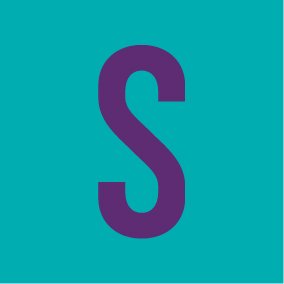 S